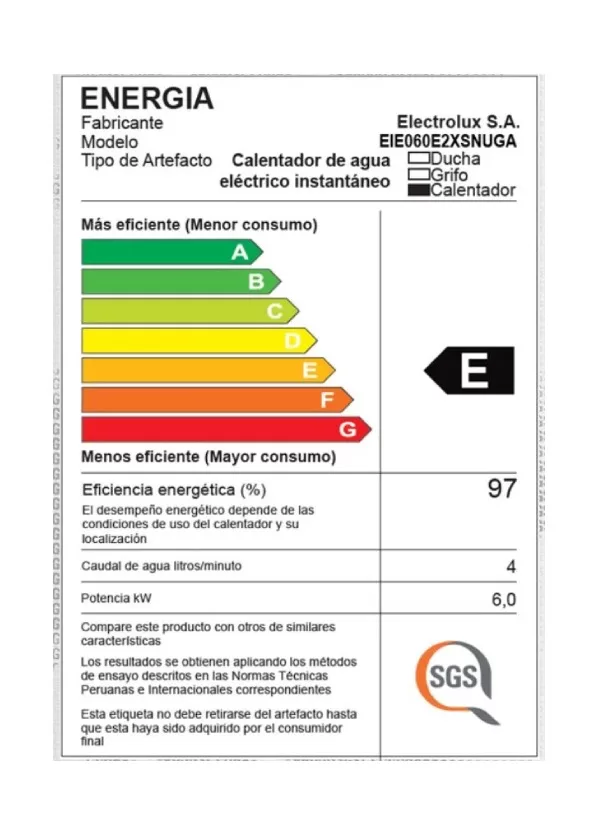 ENERGIA

Fabricante Electrolux S.A.

Modelo EIE060E2XSNUGA

Tipo de Artefacto Calentador de agua eléctrico instantáneo

Ducha
Grifo
Calentador

Más eficiente (Menor consumo)

A
B
C
D
E
F
G

E

Menos eficiente (Mayor consumo)

Eficiencia energética (%) 97

El desempeño energético depende de las condiciones de uso del calentador y su localización

Caudal de agua litros/minuto 4

Potencia kW 6,0

Compare este producto con otros de similares características

Los resultados se obtienen aplicando los métodos de ensayo descritos en las Normas Técnicas Peruanas e Internacionales correspondientes

Esta etiqueta no debe retirarse del artefacto hasta que esta haya sido adquirido por el consumidor final

SGS